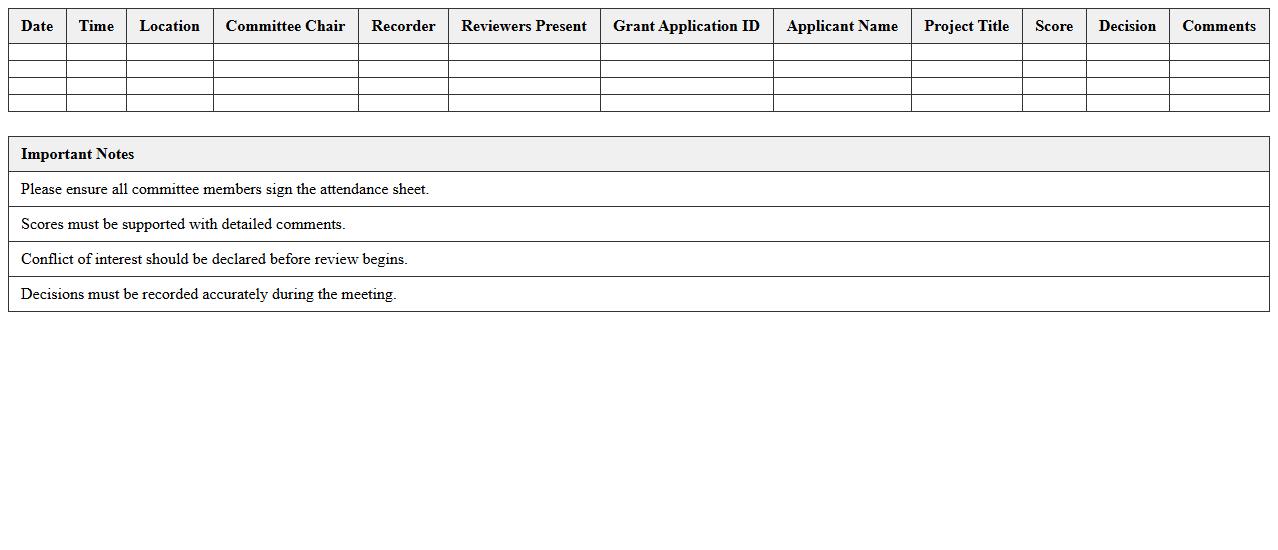 | Date | Time | Location | Committee Chair | Recorder | Reviewers Present | Grant Application ID | Applicant Name | Project Title | Score | Decision | Comments |
|---|---|---|---|---|---|---|---|---|---|---|---|
| | | | | | | | | | | | |
| | | | | | | | | | | | |
| | | | | | | | | | | | |
| | | | | | | | | | | | |

| Important Notes |
|---|
| Please ensure all committee members sign the attendance sheet. |
| Scores must be supported with detailed comments. |
| Conflict of interest should be declared before review begins. |
| Decisions must be recorded accurately during the meeting. |